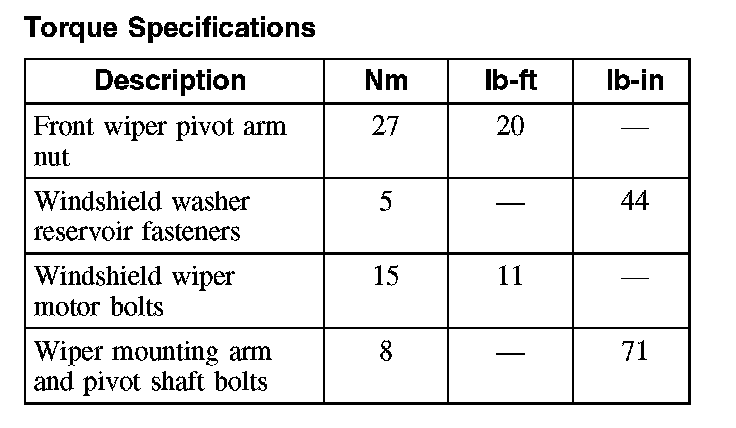 Torque Specifications

| Description | Nm | lb-ft | lb-in |
|---|---|---|---|
| Front wiper pivot arm nut | 27 | 20 | — |
| Windshield washer reservoir fasteners | 5 | — | 44 |
| Windshield wiper motor bolts | 15 | 11 | — |
| Wiper mounting arm and pivot shaft bolts | 8 | — | 71 |